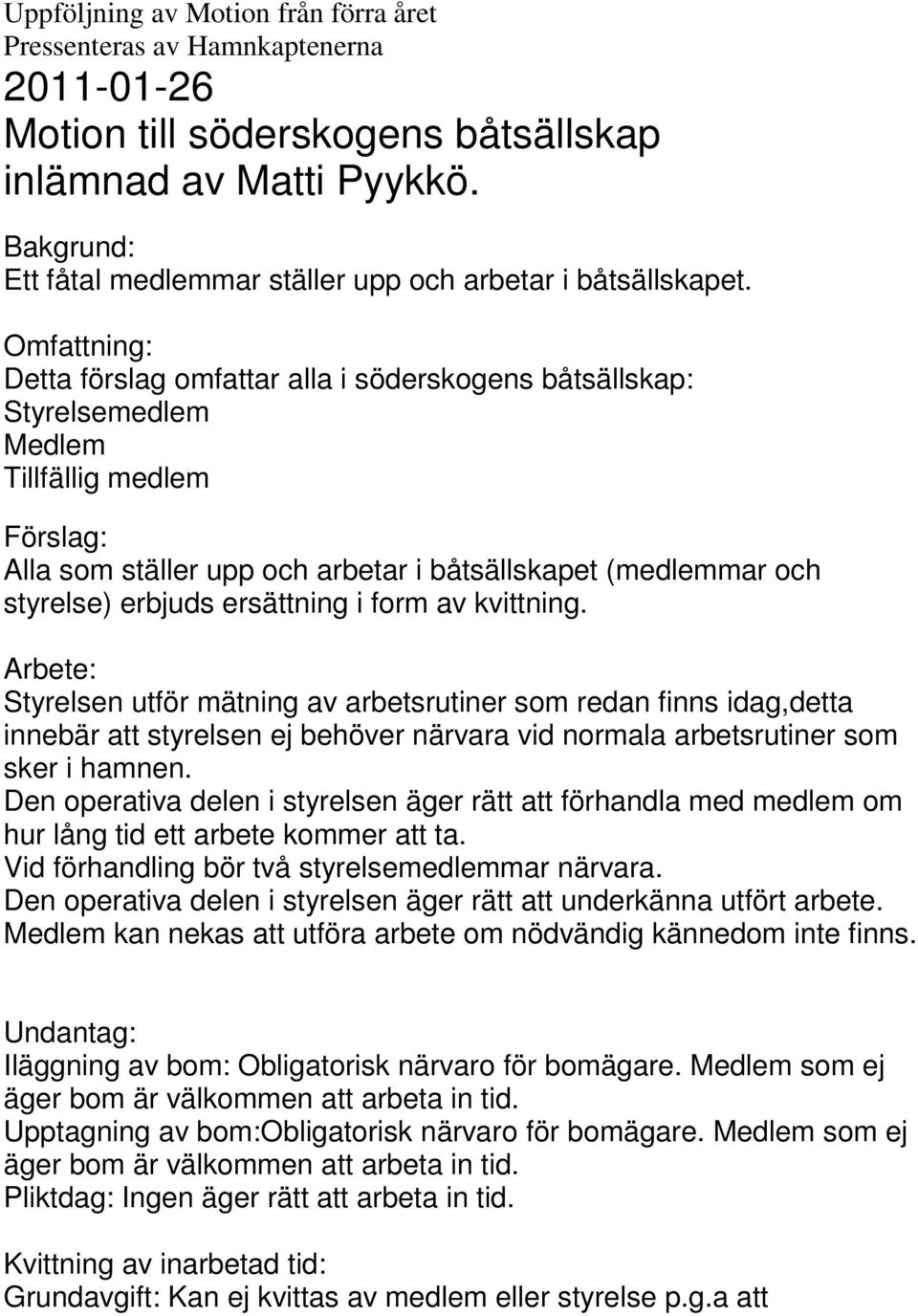 Uppföljning av Motion från förra året
Pressenteras av Hamnkaptenerna
2011-01-26
Motion till söderskogens båtsällskap
inlämnad av Matti Pyykkö.

Bakgrund:
Ett fåtal medlemmar ställer upp och arbetar i båtsällskapet.

Omfattning:
Detta förslag omfattar alla i söderskogens båtsällskap:
Styrelsemedlem
Medlem
Tillfällig medlem

Förslag:
Alla som ställer upp och arbetar i båtsällskapet (medlemmar och styrelse) erbjuds ersättning i form av kvittning.

Arbete:
Styrelsen utför mätning av arbetsrutiner som redan finns idag,detta innebär att styrelsen ej behöver närvara vid normala arbetsrutiner som sker i hamnen.
Den operativa delen i styrelsen äger rätt att förhandla med medlem om hur lång tid ett arbete kommer att ta.
Vid förhandling bör två styrelsemedlemmar närvara.
Den operativa delen i styrelsen äger rätt att underkänna utfört arbete.
Medlem kan nekas att utföra arbete om nödvändig kännedom inte finns.

Undantag:
Iläggning av bom: Obligatorisk närvaro för bomägare. Medlem som ej äger bom är välkommen att arbeta in tid.
Upptagning av bom:Obligatorisk närvaro för bomägare. Medlem som ej äger bom är välkommen att arbeta in tid.
Pliktdag: Ingen äger rätt att arbeta in tid.

Kvittning av inarbetad tid:
Grundavgift: Kan ej kvittas av medlem eller styrelse p.g.a att